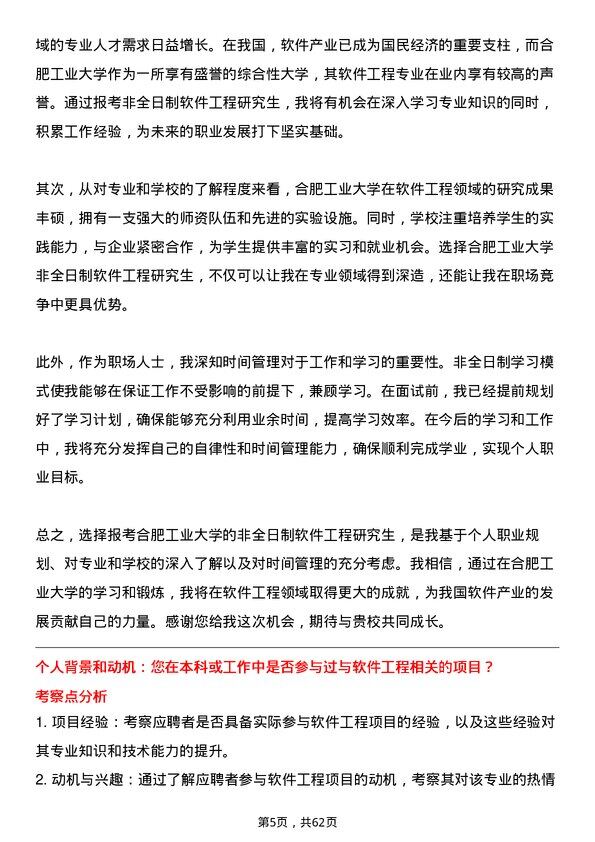 域的专业人才需求日益增长。在我国，软件产业已成为国民经济的重要支柱，而合肥工业大学作为一所享有盛誉的综合性大学，其软件工程专业在业内享有较高的声誉。通过报考非全日制软件工程研究生，我将有机会在深入学习专业知识的同时，积累工作经验，为未来的职业发展打下坚实基础。

其次，从对专业和学校的了解程度来看，合肥工业大学在软件工程领域的研究成果丰硕，拥有一支强大的师资队伍和先进的实验设施。同时，学校注重培养学生的实践能力，与企业紧密合作，为学生提供丰富的实习和就业机会。选择合肥工业大学非全日制软件工程研究生，不仅可以让我在专业领域得到深造，还能让我在职场竞争中更具优势。

此外，作为职场人士，我深知时间管理对于工作和学习的重要性。非全日制学习模式使我能够在保证工作不受影响的前提下，兼顾学习。在面试前，我已经提前规划好了学习计划，确保能够充分利用业余时间，提高学习效率。在今后的学习和工作中，我将充分发挥自己的自律性和时间管理能力，确保顺利完成学业，实现个人职业目标。

总之，选择报考合肥工业大学的非全日制软件工程研究生，是我基于个人职业规划、对专业和学校的深入了解以及对时间管理的充分考虑。我相信，通过在合肥工业大学的学习和锻炼，我将在软件工程领域取得更大的成就，为我国软件产业的发展贡献自己的力量。感谢您给我这次机会，期待与贵校共同成长。

个人背景和动机：您在本科或工作中是否参与过与软件工程相关的项目？

考察点分析

1. 项目经验：考察应聘者是否具备实际参与软件工程项目的经验，以及这些经验对其专业知识和技术能力的提升。

2. 动机与兴趣：通过了解应聘者参与软件工程项目的动机，考察其对该专业的热情

第5页，共62页